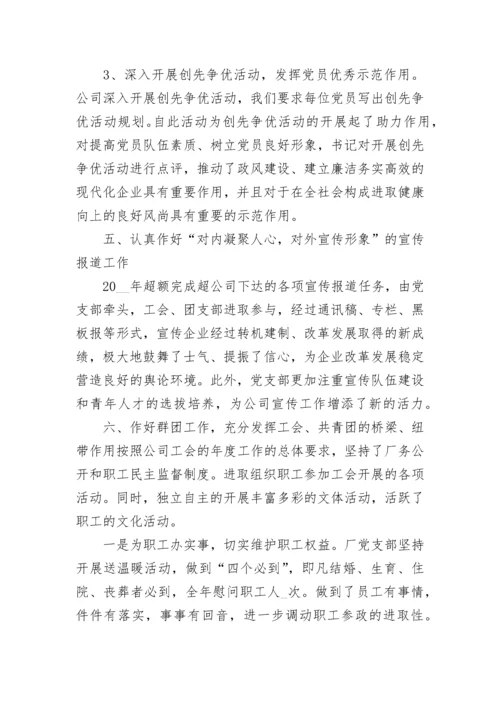 3、深入开展创先争优活动，发挥党员优秀示范作用。公司深入开展创先争优活动，我们要求每位党员写出创先争优活动规划。自此活动为创先争优活动的开展起了助力作用，对提高党员队伍素质、树立党员良好形象，书记对开展创先争优活动进行点评，推动了政风建设、建立廉洁务实高效的现代化企业具有重要作用，并且对于在全社会构成进取健康向上的良好风尚具有重要的示范作用。

五、认真作好“对内凝聚人心，对外宣传形象”的宣传报道工作

20__年超额完成超公司下达的各项宣传报道任务，由党支部牵头，工会、团支部进取参与，经过通讯稿、专栏、黑板报等形式，宣传企业经过转机建制、改革发展取得的新成绩，极大地鼓舞了士气、提振了信心，为企业改革发展稳定营造良好的舆论环境。此外，党支部更加注重宣传队伍建设和青年人才的选拔培养，为公司宣传工作增添了新的活力。

六、作好群团工作，充分发挥工会、共青团的桥梁、纽带作用按照公司工会的年度工作的总体要求，坚持了厂务公开和职工民主监督制度。进取组织职工参加工会开展的各项活动。同时，独立自主的开展丰富多彩的文体活动，活跃了职工的文化活动。

一是为职工办实事，切实维护职工权益。厂党支部坚持开展送温暖活动，做到“四个必到”，即凡结婚、生育、住院、丧葬者必到，全年慰问职工人_次。做到了员工有事情，件件有落实，事事有回音，进一步调动职工参政的进取性。